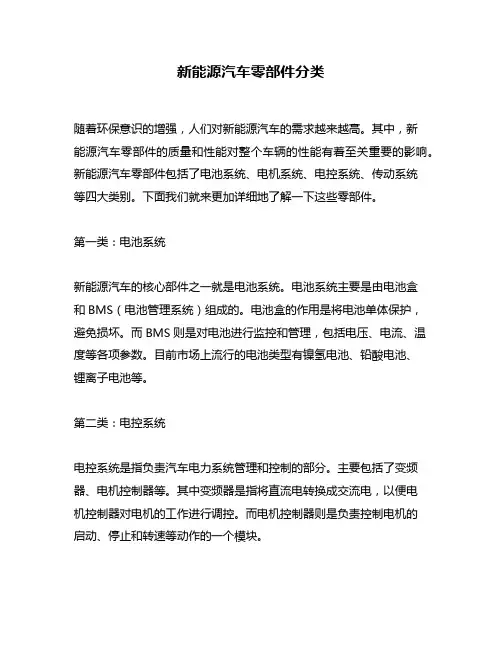 新能源汽车零部件分类

随着环保意识的增强，人们对新能源汽车的需求越来越高。其中，新能源汽车零部件的质量和性能对整个车辆的性能有着至关重要的影响。新能源汽车零部件包括了电池系统、电机系统、电控系统、传动系统等四大类别。下面我们就来更加详细地了解一下这些零部件。

第一类：电池系统

新能源汽车的核心部件之一就是电池系统。电池系统主要是由电池盒和 BMS（电池管理系统）组成的。电池盒的作用是将电池单体保护，避免损坏。而 BMS 则是对电池进行监控和管理，包括电压、电流、温度等各项参数。目前市场上流行的电池类型有镍氢电池、铅酸电池、锂离子电池等。

第二类：电控系统

电控系统是指负责汽车电力系统管理和控制的部分。主要包括了变频器、电机控制器等。其中变频器是指将直流电转换成交流电，以便电机控制器对电机的工作进行调控。而电机控制器则是负责控制电机的启动、停止和转速等动作的一个模块。